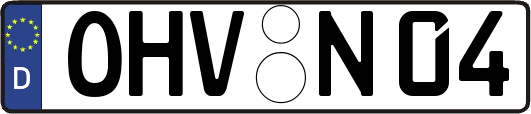 D OHV N 04